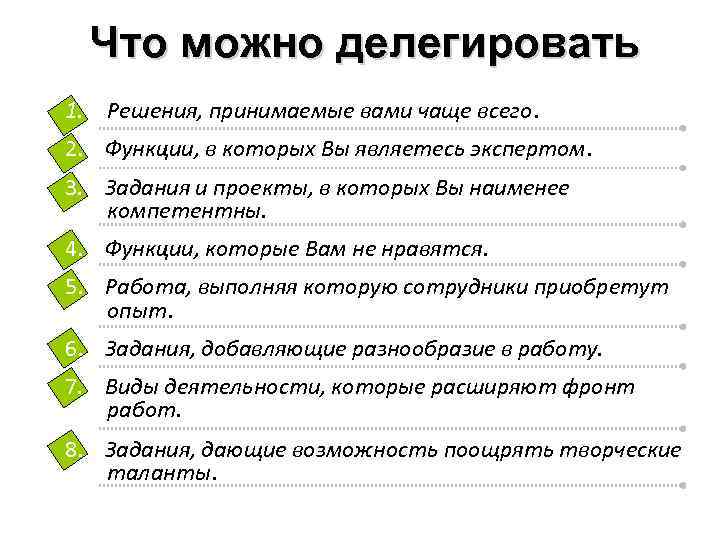 Что можно делегировать

1. Решения, принимаемые вами чаще всего.

2. Функции, в которых Вы являетесь экспертом.

3. Задания и проекты, в которых Вы наименее компетентны.

4. Функции, которые Вам не нравятся.

5. Работа, выполняя которую сотрудники приобретут опыт.

6. Задания, добавляющие разнообразие в работу.

7. Виды деятельности, которые расширяют фронт работ.

8. Задания, дающие возможность поощрять творческие таланты.